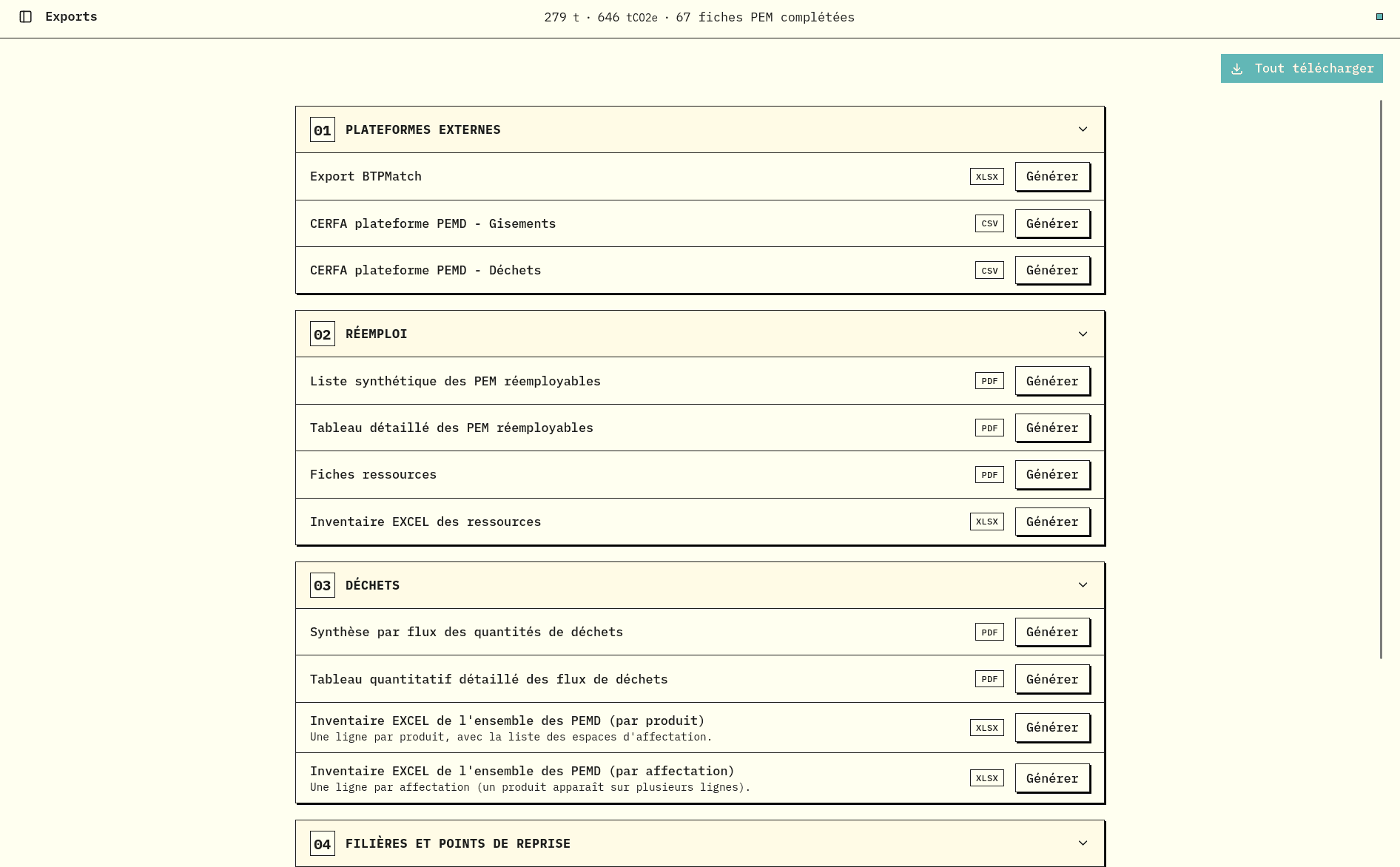 Exports

279 t · 646 tCO2e · 67 fiches PEM complétées

Tout télécharger

01 PLATEFORMES EXTERNES

Export BTPMatch XLSX Générer

CERFA plateforme PEMD - Gisements CSV Générer

CERFA plateforme PEMD - Déchets CSV Générer

02 RÉEMPLOI

Liste synthétique des PEM réemployables PDF Générer

Tableau détaillé des PEM réemployables PDF Générer

Fiches ressources PDF Générer

Inventaire EXCEL des ressources XLSX Générer

03 DÉCHETS

Synthèse par flux des quantités de déchets PDF Générer

Tableau quantitatif détaillé des flux de déchets PDF Générer

Inventaire EXCEL de l'ensemble des PEMD (par produit)
Une ligne par produit, avec la liste des espaces d'affectation. XLSX Générer

Inventaire EXCEL de l'ensemble des PEMD (par affectation)
Une ligne par affectation (un produit apparaît sur plusieurs lignes). XLSX Générer

04 FILIÈRES ET POINTS DE REPRISE